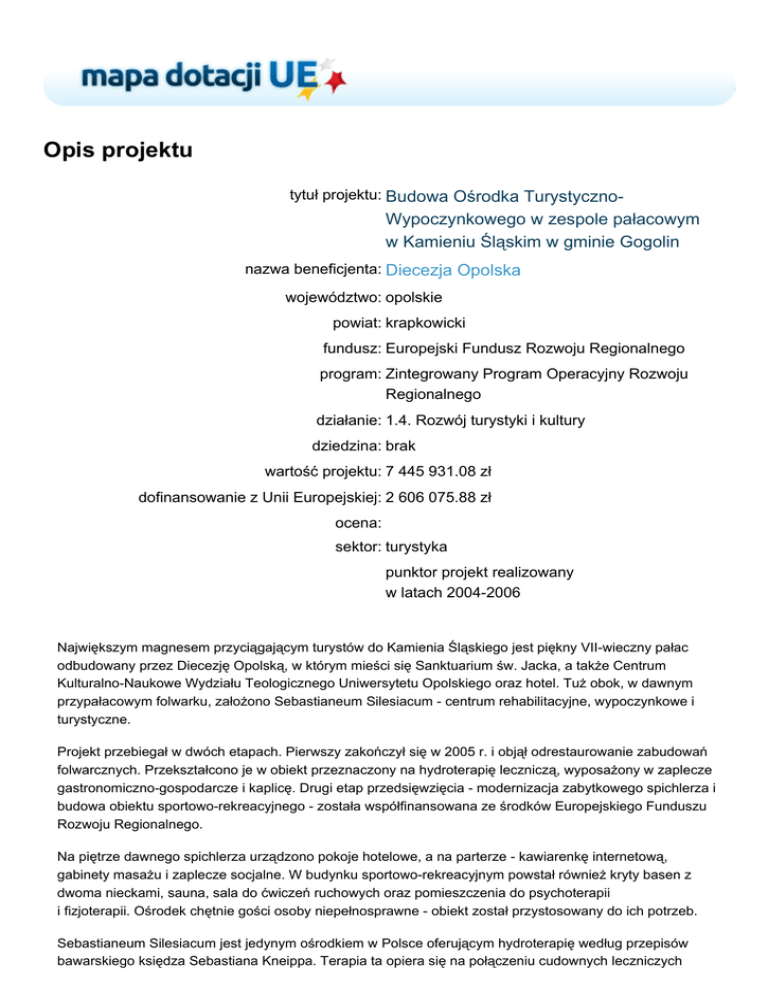 mapa dotacji UE

Opis projektu

tytuł projektu: Budowa Ośrodka Turystyczno-Wypoczynkowego w zespole pałacowym w Kamieniu Śląskim w gminie Gogolin

nazwa beneficjenta: Diecezja Opolska

województwo: opolskie

powiat: krapkowicki

fundusz: Europejski Fundusz Rozwoju Regionalnego

program: Zintegrowany Program Operacyjny Rozwoju Regionalnego

działanie: 1.4. Rozwój turystyki i kultury

dziedzina: brak

wartość projektu: 7 445 931.08 zł

dofinansowanie z Unii Europejskiej: 2 606 075.88 zł

ocena:

sektor: turystyka

punktor projekt realizowany w latach 2004-2006

Największym magnesem przyciągającym turystów do Kamienia Śląskiego jest piękny VII-wieczny pałac odbudowany przez Diecezję Opolską, w którym mieści się Sanktuarium św. Jacka, a także Centrum Kulturalno-Naukowe Wydziału Teologicznego Uniwersytetu Opolskiego oraz hotel. Tuż obok, w dawnym przypałacowym folwarku, założono Sebastianeum Silesiacum - centrum rehabilitacyjne, wypoczynkowe i turystyczne.

Projekt przebiegał w dwóch etapach. Pierwszy zakończył się w 2005 r. i objął odrestaurowanie zabudowań folwarcznych. Przekształcono je w obiekt przeznaczony na hydroterapię leczniczą, wyposażony w zaplecze gastronomiczno-gospodarcze i kaplicę. Drugi etap przedsięwzięcia - modernizacja zabytkowego spichlerza i budowa obiektu sportowo-rekreacyjnego - została współfinansowana ze środków Europejskiego Funduszu Rozwoju Regionalnego.

Na piętrze dawnego spichlerza urządzono pokoje hotelowe, a na parterze - kawiarenkę internetową, gabinety masażu i zaplecze socjalne. W budynku sportowo-rekreacyjnym powstał również kryty basen z dwoma nieckami, sauna, sala do ćwiczeń ruchowych oraz pomieszczenia do psychoterapii i fizjoterapii. Ośrodek chętnie gości osoby niepełnosprawne - obiekt został przystosowany do ich potrzeb.

Sebastianeum Silesiacum jest jedynym ośrodkiem w Polsce oferującym hydroterapię według przepisów bawarskiego księdza Sebastiana Kneippa. Terapia ta opiera się na połączeniu cudownych leczniczych